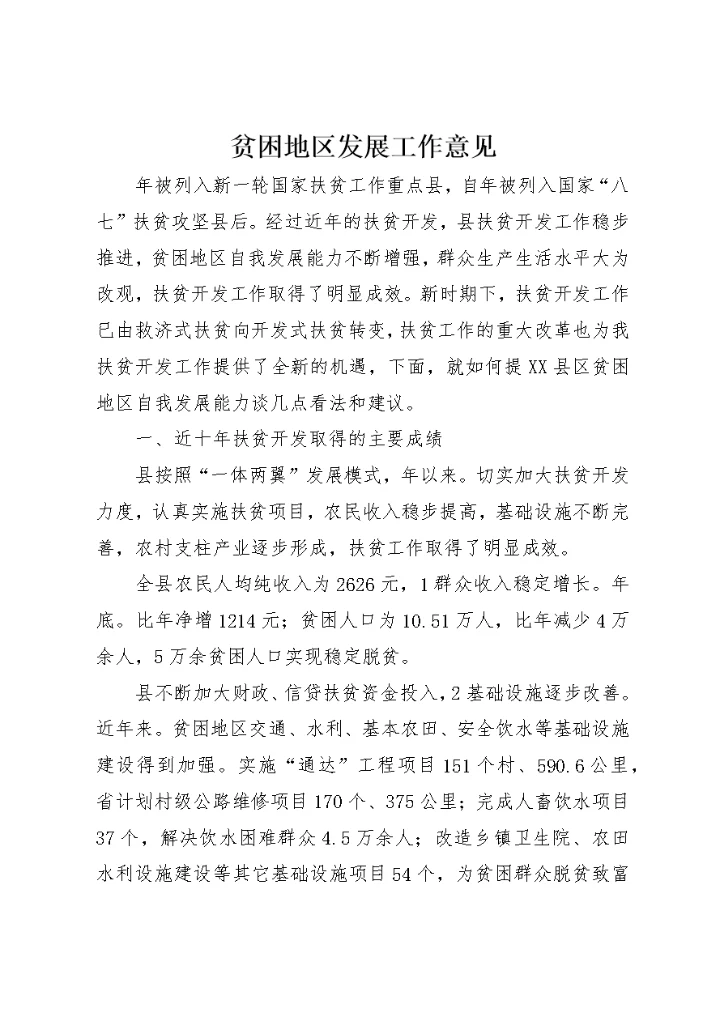 贫困地区发展工作意见

年被列入新一轮国家扶贫工作重点县，自年被列入国家“八七”扶贫攻坚县后。经过近年的扶贫开发，县扶贫开发工作稳步推进，贫困地区自我发展能力不断增强，群众生产生活水平大为改观，扶贫开发工作取得了明显成效。新时期下，扶贫开发工作已由救济式扶贫向开发式扶贫转变，扶贫工作的重大改革也为我扶贫开发工作提供了全新的机遇，下面，就如何提XX县区贫困地区自我发展能力谈几点看法和建议。

一、近十年扶贫开发取得的主要成绩

县按照“一体两翼”发展模式，年以来。切实加大扶贫开发力度，认真实施扶贫项目，农民收入稳步提高，基础设施不断完善，农村支柱产业逐步形成，扶贫工作取得了明显成效。

全县农民人均纯收入为2626元，1群众收入稳定增长。年底。比年净增1214元；贫困人口为10.51万人，比年减少4万余人，5万余贫困人口实现稳定脱贫。

县不断加大财政、信贷扶贫资金投入，2基础设施逐步改善。近年来。贫困地区交通、水利、基本农田、安全饮水等基础设施建设得到加强。实施“通达”工程项目151个村、590.6公里，省计划村级公路维修项目170个、375公里；完成人畜饮水项目37个，解决饮水困难群众4.5万余人；改造乡镇卫生院、农田水利设施建设等其它基础设施项目54个，为贫困群众脱贫致富